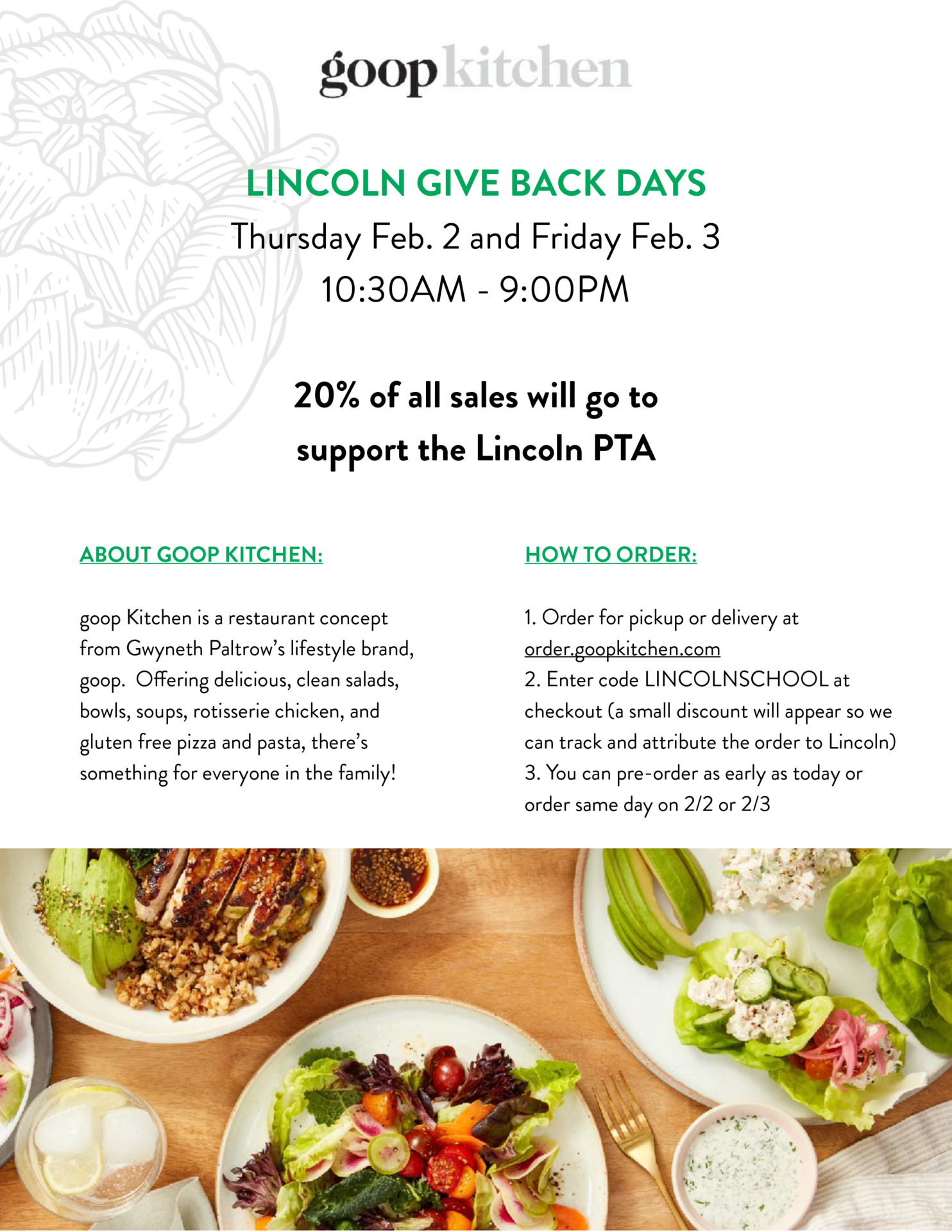 goop kitchen

LINCOLN GIVE BACK DAYS
Thursday Feb. 2 and Friday Feb. 3
10:30AM - 9:00PM

20% of all sales will go to support the Lincoln PTA

ABOUT GOOP KITCHEN:

goop Kitchen is a restaurant concept from Gwyneth Paltrow's lifestyle brand, goop. Offering delicious, clean salads, bowls, soups, rotisserie chicken, and gluten free pizza and pasta, there's something for everyone in the family!

HOW TO ORDER:

1. Order for pickup or delivery at order.goopkitchen.com
2. Enter code LINCOLNSCHOOL at checkout (a small discount will appear so we can track and attribute the order to Lincoln)
3. You can pre-order as early as today or order same day on 2/2 or 2/3